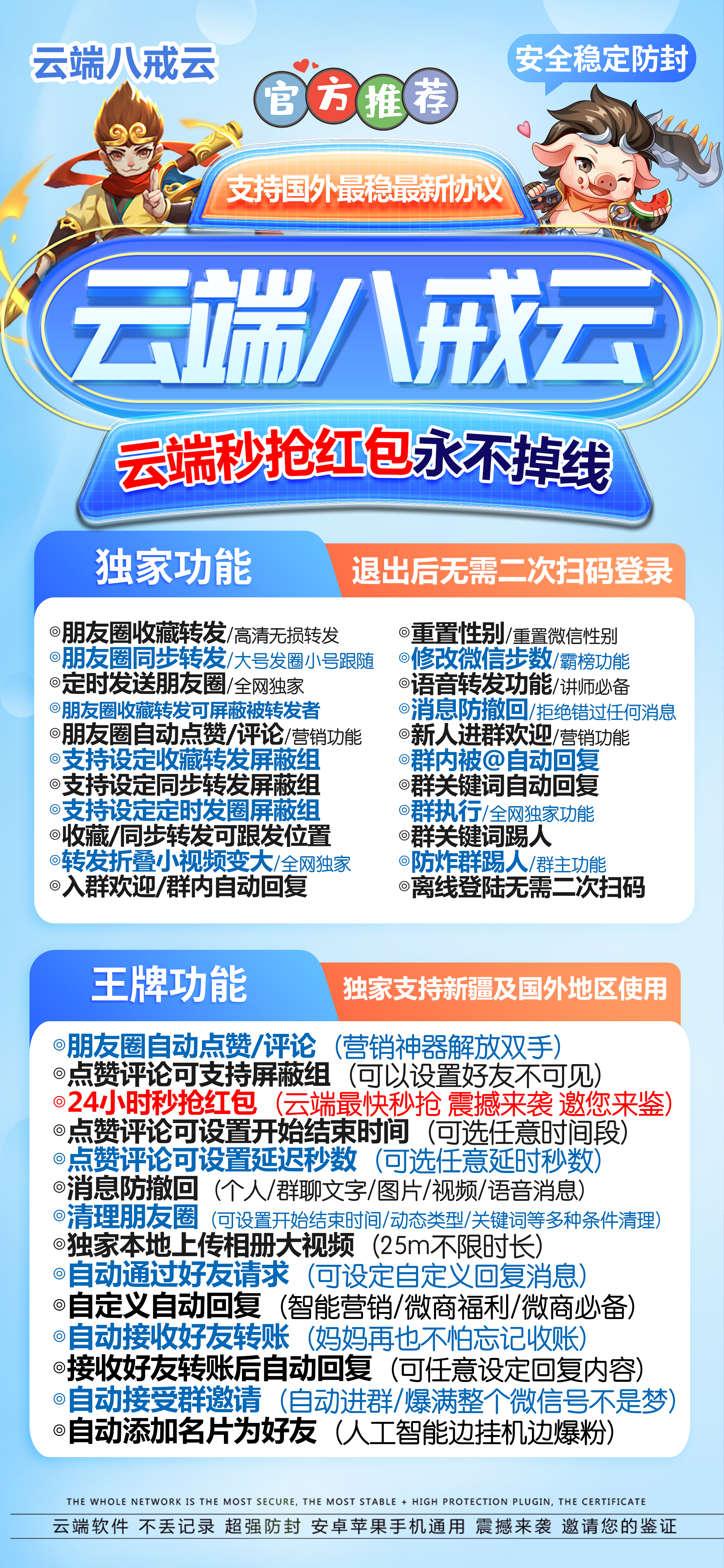 云端八戒云

安全稳定防封

官方推荐

支持国外最稳最新协议

云端八戒云

云端秒抢红包永不掉线

独家功能

退出后无需二次扫码登录

◎朋友圈收藏转发/高清无损转发
◎朋友圈同步转发/大号发圈小号跟随
◎定时发送朋友圈/全网独家
◎朋友圈收藏转发可屏蔽被转发者
◎朋友圈自动点赞/评论/营销功能
◎支持设定收藏转发屏蔽组
◎支持设定同步转发屏蔽组
◎支持设定定时发圈屏蔽组
◎收藏/同步转发可跟发位置
◎转发折叠小视频变大/全网独家
◎入群欢迎/群内自动回复

◎重置性别/重置微信性别
◎修改微信步数/霸榜功能
◎语音转发功能/讲师必备
◎消息防撤回/拒绝错过任何消息
◎新人进群欢迎/营销功能
◎群内被@自动回复
◎群关键词自动回复
◎群执行/全网独家功能
◎群关键词踢人
◎防炸群踢人/群主功能
◎离线登陆无需二次扫码

王牌功能

独家支持新疆及国外地区使用

◎朋友圈自动点赞/评论（营销神器解放双手）
◎点赞评论可支持屏蔽组（可以设置好友不可见）
◎24小时秒抢红包（云端最快秒抢 震撼来袭 邀您来鉴）
◎点赞评论可设置开始结束时间（可选任意时间段）
◎点赞评论可设置延迟秒数（可选任意延时秒数）
◎消息防撤回（个人/群聊文字/图片/视频/语音消息）
◎清理朋友圈（可设置开始结束时间/动态类型/关键词等多种条件清理）
◎独家本地上传相册大视频（25m不限时长）
◎自动通过好友请求（可设定自定义回复消息）
◎自定义自动回复（智能营销/微商福利/微商必备）
◎自动接收好友转账（妈妈再也不怕忘记收账）
◎接收好友转账后自动回复（可任意设定回复内容）
◎自动接受群邀请（自动进群/爆满整个微信号不是梦）
◎自动添加名片为好友（人工智能边挂机边爆粉）

THE WHOLE NETWORK IS THE MOST SECURE, THE MOST STABLE + HIGH PROTECTION PLUGIN, THE CERTIFICATE

云端软件 不丢记录 超强防封 安卓苹果手机通用 震撼来袭 邀请您的鉴证